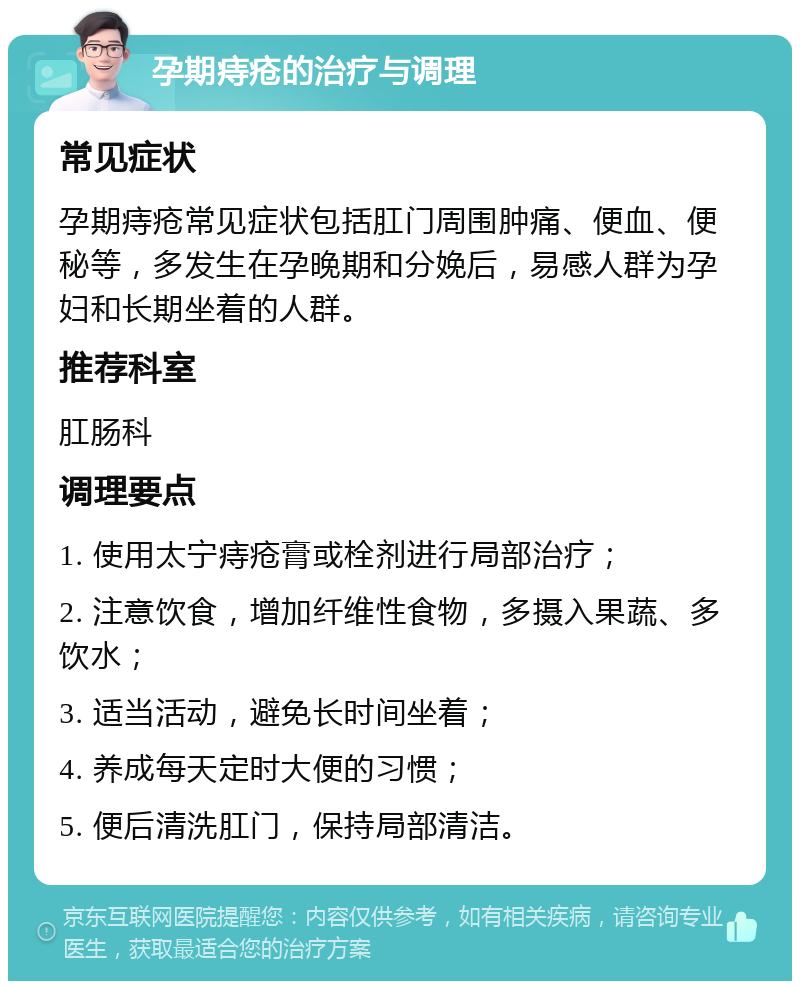 孕期痔疮的治疗与调理

常见症状

孕期痔疮常见症状包括肛门周围肿痛、便血、便秘等，多发生在孕晚期和分娩后，易感人群为孕妇和长期坐着的人群。

推荐科室

肛肠科

调理要点

1. 使用太宁痔疮膏或栓剂进行局部治疗；

2. 注意饮食，增加纤维性食物，多摄入果蔬、多饮水；

3. 适当活动，避免长时间坐着；

4. 养成每天定时大便的习惯；

5. 便后清洗肛门，保持局部清洁。

京东互联网医院提醒您：内容仅供参考，如有相关疾病，请咨询专业医生，获取最适合您的治疗方案